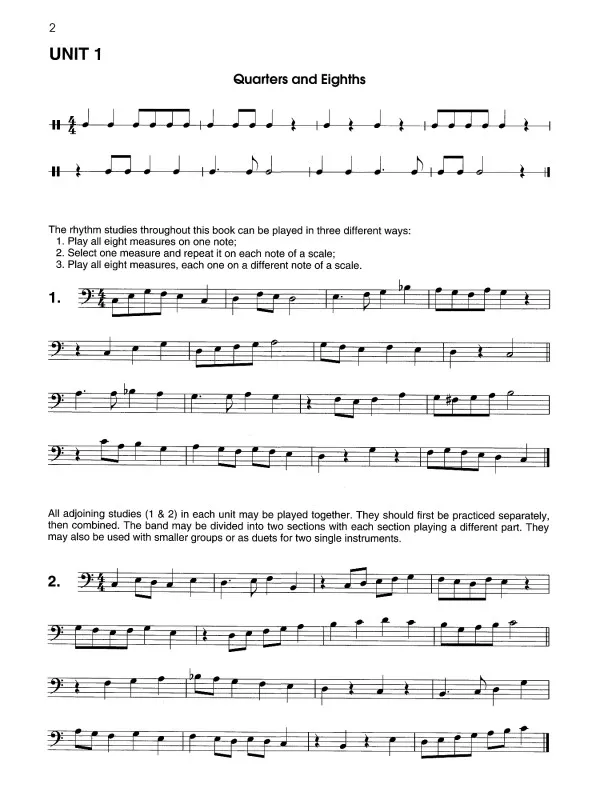 2

UNIT 1

Quarters and Eighths

The rhythm studies throughout this book can be played in three different ways:
1. Play all eight measures on one note;
2. Select one measure and repeat it on each note of a scale;
3. Play all eight measures, each one on a different note of a scale.

1.

All adjoining studies (1 & 2) in each unit may be played together. They should first be practiced separately, then combined. The band may be divided into two sections with each section playing a different part. They may also be used with smaller groups or as duets for two single instruments.

2.